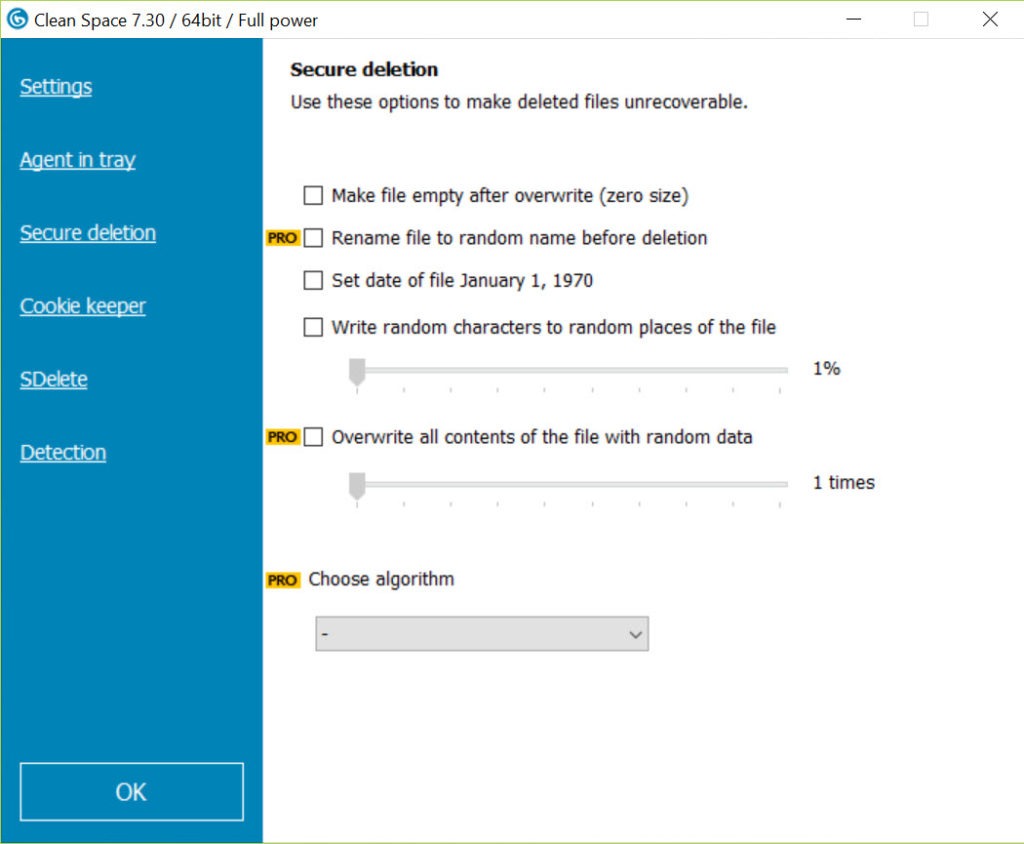 Clean Space 7.30 / 64bit / Full power

Settings

Agent in tray

Secure deletion

Cookie keeper

SDelete

Detection

OK

Secure deletion

Use these options to make deleted files unrecoverable.

Make file empty after overwrite (zero size)

PRO Rename file to random name before deletion

Set date of file January 1, 1970

Write random characters to random places of the file

1%

PRO Overwrite all contents of the file with random data

1 times

PRO Choose algorithm

-